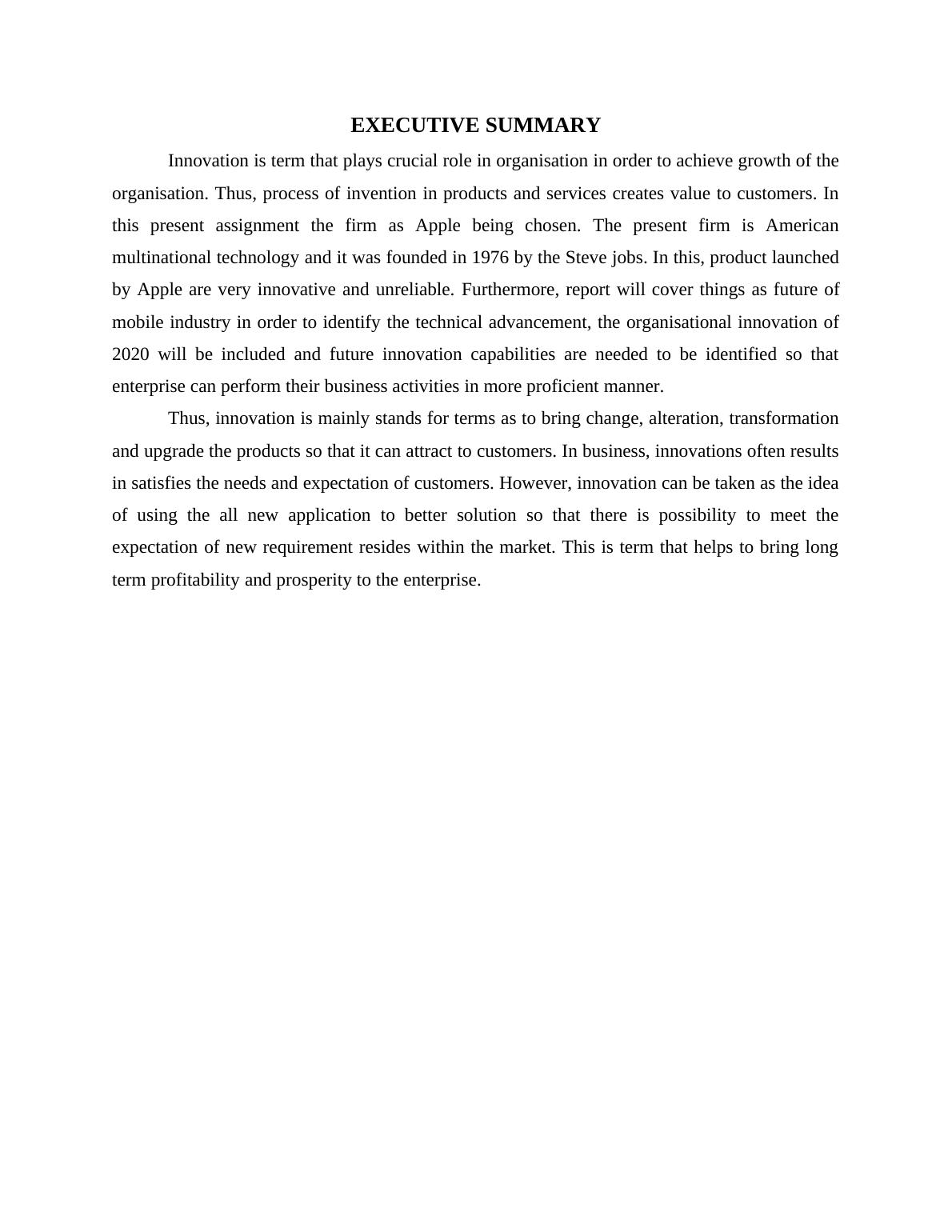 EXECUTIVE SUMMARY

Innovation is term that plays crucial role in organisation in order to achieve growth of the organisation. Thus, process of invention in products and services creates value to customers. In this present assignment the firm as Apple being chosen. The present firm is American multinational technology and it was founded in 1976 by the Steve jobs. In this, product launched by Apple are very innovative and unreliable. Furthermore, report will cover things as future of mobile industry in order to identify the technical advancement, the organisational innovation of 2020 will be included and future innovation capabilities are needed to be identified so that enterprise can perform their business activities in more proficient manner.

Thus, innovation is mainly stands for terms as to bring change, alteration, transformation and upgrade the products so that it can attract to customers. In business, innovations often results in satisfies the needs and expectation of customers. However, innovation can be taken as the idea of using the all new application to better solution so that there is possibility to meet the expectation of new requirement resides within the market. This is term that helps to bring long term profitability and prosperity to the enterprise.